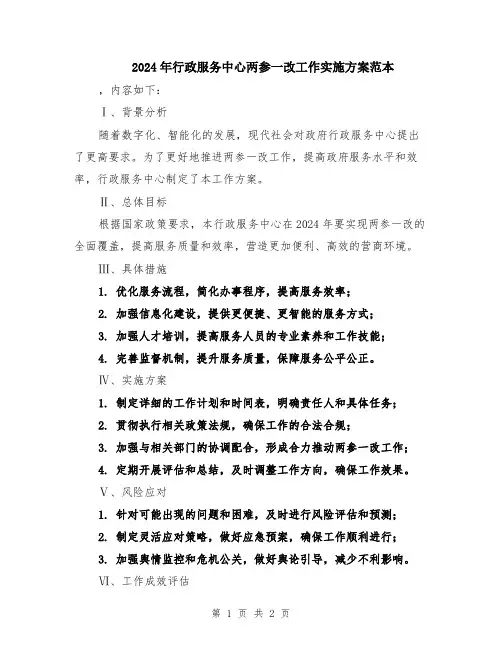 2024年行政服务中心两参一改工作实施方案范本

，内容如下：

Ⅰ、背景分析

随着数字化、智能化的发展，现代社会对政府行政服务中心提出了更高要求。为了更好地推进两参一改工作，提高政府服务水平和效率，行政服务中心制定了本工作方案。

Ⅱ、总体目标

根据国家政策要求，本行政服务中心在2024年要实现两参一改的全面覆盖，提高服务质量和效率，营造更加便利、高效的营商环境。

Ⅲ、具体措施

1. 优化服务流程，简化办事程序，提高服务效率；

2. 加强信息化建设，提供更便捷、更智能的服务方式；

3. 加强人才培训，提高服务人员的专业素养和工作技能；

4. 完善监督机制，提升服务质量，保障服务公平公正。

Ⅳ、实施方案

1. 制定详细的工作计划和时间表，明确责任人和具体任务；

2. 贯彻执行相关政策法规，确保工作的合法合规；

3. 加强与相关部门的协调配合，形成合力推动两参一改工作；

4. 定期开展评估和总结，及时调整工作方向，确保工作效果。

Ⅴ、风险应对

1. 针对可能出现的问题和困难，及时进行风险评估和预测；

2. 制定灵活应对策略，做好应急预案，确保工作顺利进行；

3. 加强舆情监控和危机公关，做好舆论引导，减少不利影响。

Ⅵ、工作成效评估

第 1 页 共 2 页